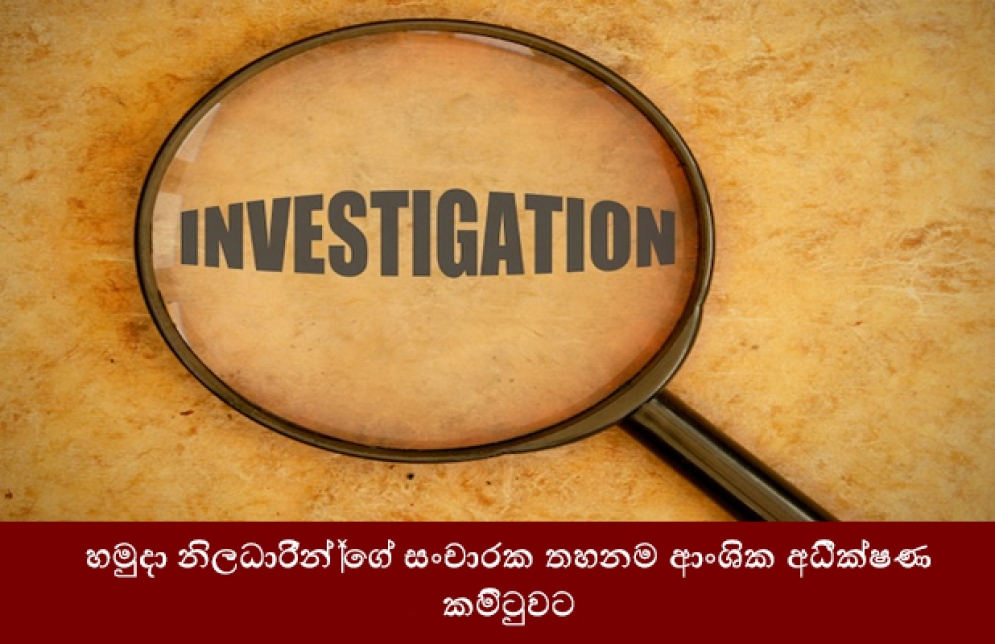 INVESTIGATION

හමුදා නිලධාරීන්ගේ සංචාරක තහනම ආංශික අධීක්ෂණ කමිටුවට